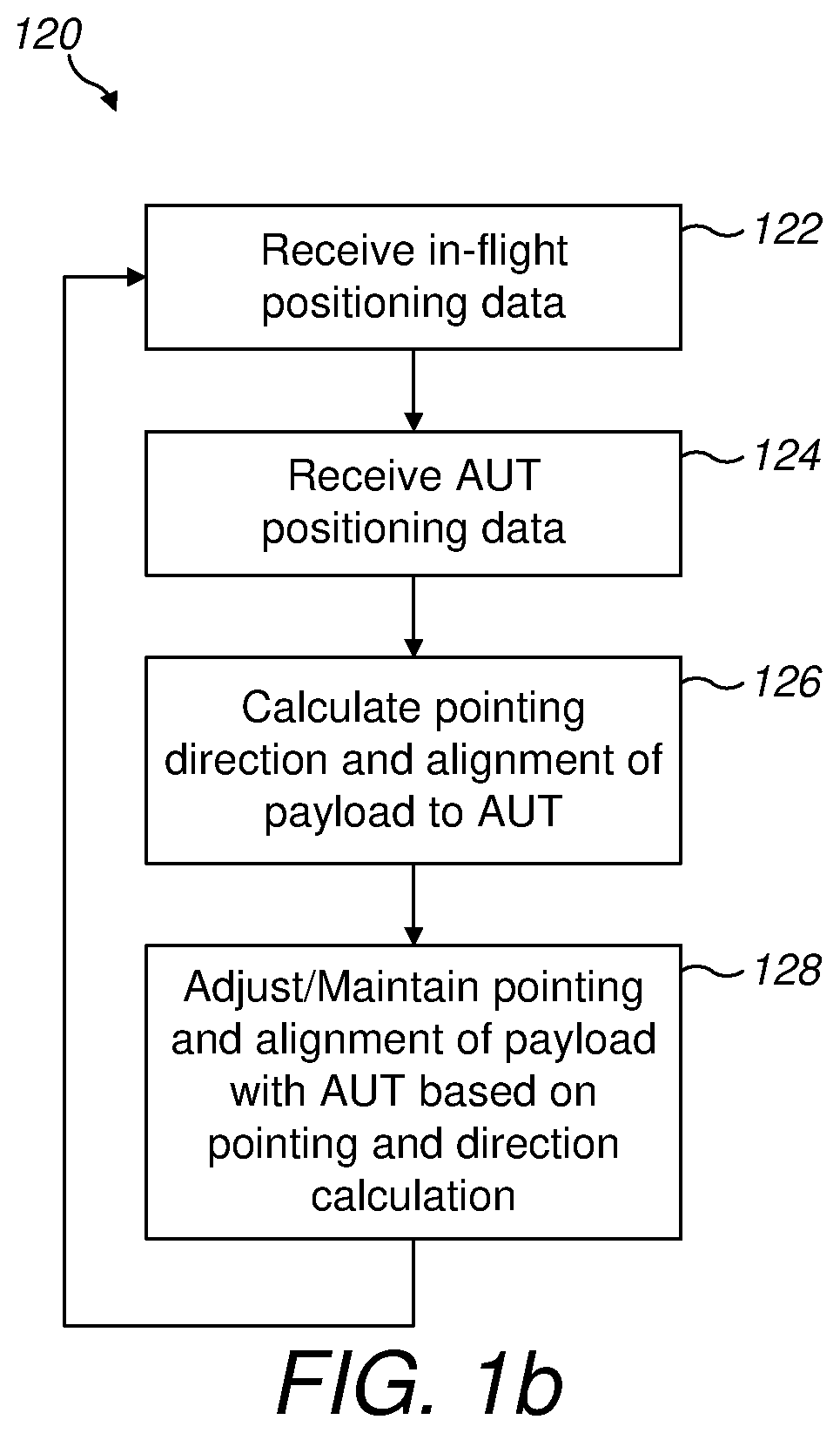 120

Receive in-flight positioning data

122

Receive AUT positioning data

124

Calculate pointing direction and alignment of payload to AUT

126

Adjust/Maintain pointing and alignment of payload with AUT based on pointing and direction calculation

128

FIG. 1b